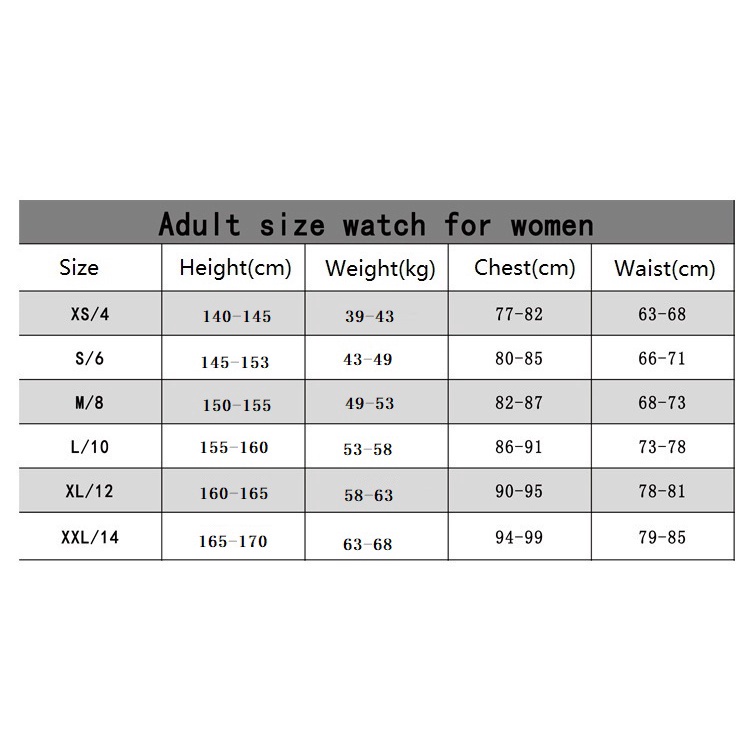 Adult size watch for women

| Size | Height(cm) | Weight(kg) | Chest(cm) | Waist(cm) |
|---|---|---|---|---|
| XS/4 | 140-145 | 39-43 | 77-82 | 63-68 |
| S/6 | 145-153 | 43-49 | 80-85 | 66-71 |
| M/8 | 150-155 | 49-53 | 82-87 | 68-73 |
| L/10 | 155-160 | 53-58 | 86-91 | 73-78 |
| XL/12 | 160-165 | 58-63 | 90-95 | 78-81 |
| XXL/14 | 165-170 | 63-68 | 94-99 | 79-85 |